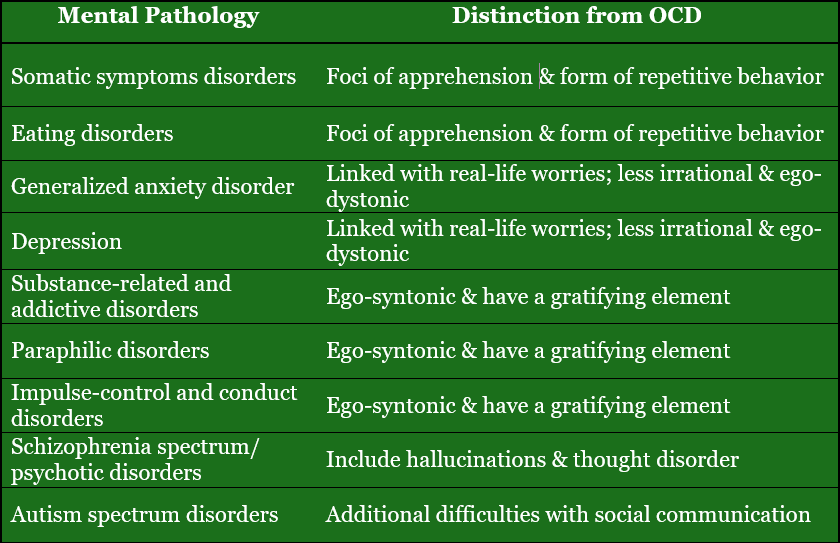 | Mental Pathology | Distinction from OCD |
|---|---|
| Somatic symptoms disorders | Foci of apprehension & form of repetitive behavior |
| Eating disorders | Foci of apprehension & form of repetitive behavior |
| Generalized anxiety disorder | Linked with real-life worries; less irrational & ego-dystonic |
| Depression | Linked with real-life worries; less irrational & ego-dystonic |
| Substance-related and addictive disorders | Ego-syntonic & have a gratifying element |
| Paraphilic disorders | Ego-syntonic & have a gratifying element |
| Impulse-control and conduct disorders | Ego-syntonic & have a gratifying element |
| Schizophrenia spectrum/ psychotic disorders | Include hallucinations & thought disorder |
| Autism spectrum disorders | Additional difficulties with social communication |